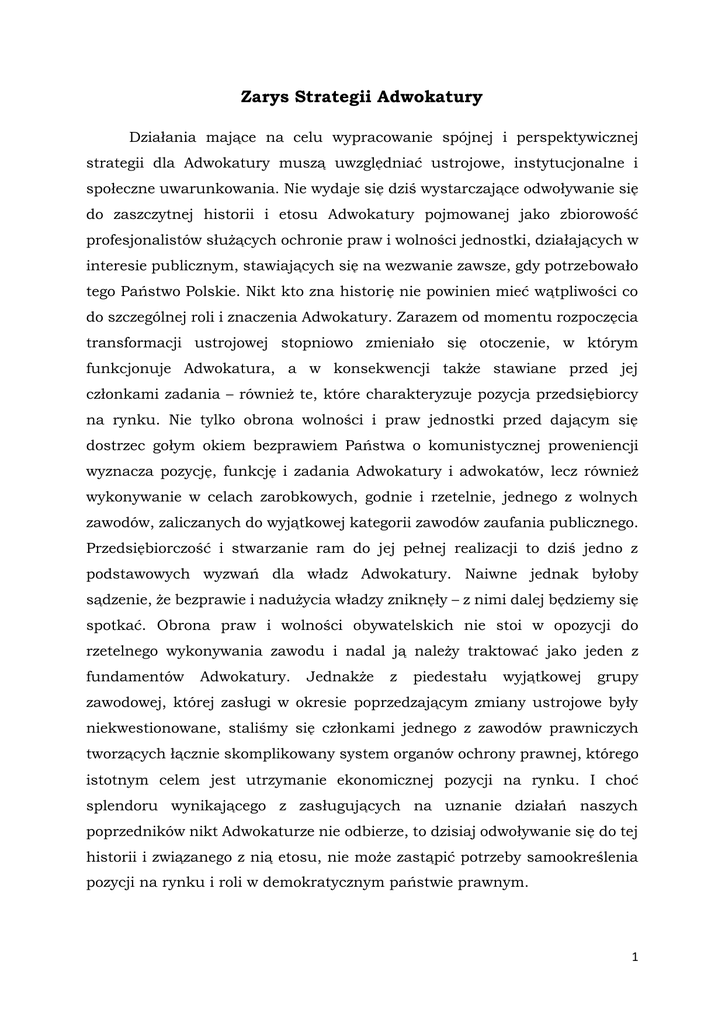 Zarys Strategii Adwokatury

Działania mające na celu wypracowanie spójnej i perspektywicznej strategii dla Adwokatury muszą uwzględniać ustrojowe, instytucjonalne i społeczne uwarunkowania. Nie wydaje się dziś wystarczające odwoływanie się do zaszczytnej historii i etosu Adwokatury pojmowanej jako zbiorowość profesjonalistów służących ochronie praw i wolności jednostki, działających w interesie publicznym, stawiających się na wezwanie zawsze, gdy potrzebowało tego Państwo Polskie. Nikt kto zna historię nie powinien mieć wątpliwości co do szczególnej roli i znaczenia Adwokatury. Zarazem od momentu rozpoczęcia transformacji ustrojowej stopniowo zmieniało się otoczenie, w którym funkcjonuje Adwokatura, a w konsekwencji także stawiane przed jej członkami zadania – również te, które charakteryzuje pozycja przedsiębiorcy na rynku. Nie tylko obrona wolności i praw jednostki przed dającym się dostrzec gołym okiem bezprawiem Państwa o komunistycznej proweniencji wyznacza pozycję, funkcję i zadania Adwokatury i adwokatów, lecz również wykonywanie w celach zarobkowych, godnie i rzetelnie, jednego z wolnych zawodów, zaliczanych do wyjątkowej kategorii zawodów zaufania publicznego. Przedsiębiorczość i stwarzanie ram do jej pełnej realizacji to dziś jedno z podstawowych wyzwań dla władz Adwokatury. Naiwne jednak byłoby sądzenie, że bezprawie i nadużycia władzy zniknęły – z nimi dalej będziemy się spotkać. Obrona praw i wolności obywatelskich nie stoi w opozycji do rzetelnego wykonywania zawodu i nadal ją należy traktować jako jeden z fundamentów Adwokatury. Jednakże z piedestału wyjątkowej grupy zawodowej, której zasługi w okresie poprzedzającym zmiany ustrojowe były niekwestionowane, staliśmy się członkami jednego z zawodów prawniczych tworzących łącznie skomplikowany system organów ochrony prawnej, którego istotnym celem jest utrzymanie ekonomicznej pozycji na rynku. I choć splendoru wynikającego z zasługujących na uznanie działań naszych poprzedników nikt Adwokaturze nie odbierze, to dzisiaj odwoływanie się do tej historii i związanego z nią etosu, nie może zastąpić potrzeby samookreślenia pozycji na rynku i roli w demokratycznym państwie prawnym.

1